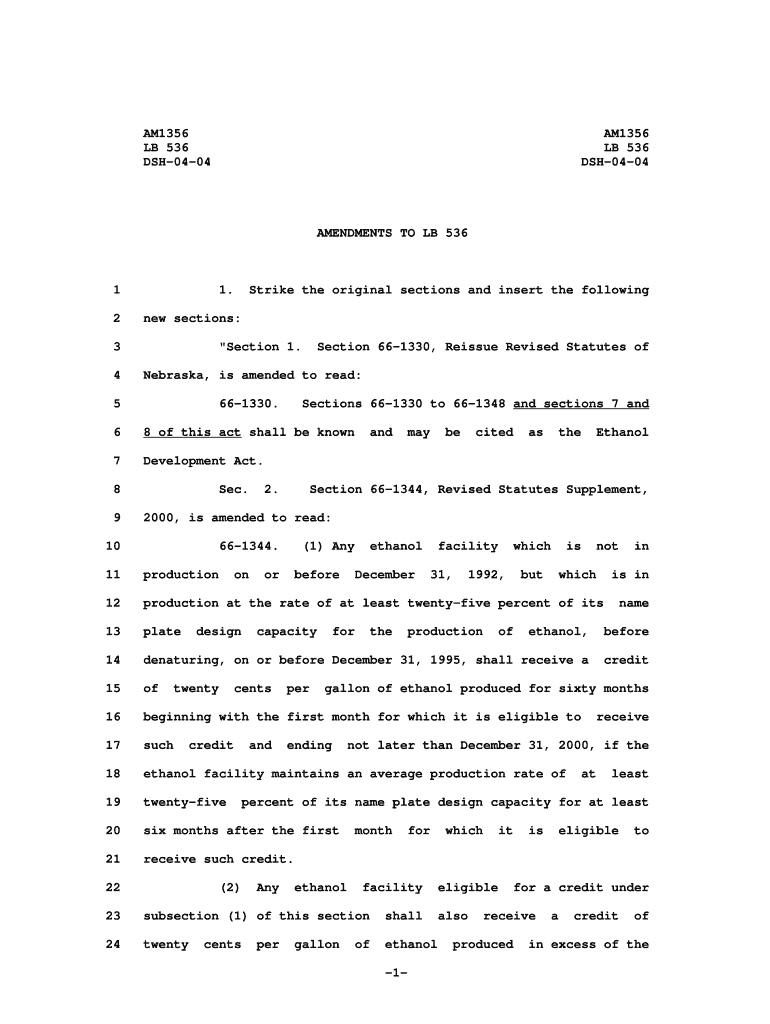 AM1356
LB 536
DSH-04-04

AM1356
LB 536
DSH-04-04

AMENDMENTS TO LB 536

1 1. Strike the original sections and insert the following
2 new sections:
3 "Section 1. Section 66-1330, Reissue Revised Statutes of
4 Nebraska, is amended to read:
5 66-1330. Sections 66-1330 to 66-1348 and sections 7 and
6 8 of this act shall be known and may be cited as the Ethanol
7 Development Act.
8 Sec. 2. Section 66-1344, Revised Statutes Supplement,
9 2000, is amended to read:
10 66-1344. (1) Any ethanol facility which is not in
11 production on or before December 31, 1992, but which is in
12 production at the rate of at least twenty-five percent of its name
13 plate design capacity for the production of ethanol, before
14 denaturing, on or before December 31, 1995, shall receive a credit
15 of twenty cents per gallon of ethanol produced for sixty months
16 beginning with the first month for which it is eligible to receive
17 such credit and ending not later than December 31, 2000, if the
18 ethanol facility maintains an average production rate of at least
19 twenty-five percent of its name plate design capacity for at least
20 six months after the first month for which it is eligible to
21 receive such credit.
22 (2) Any ethanol facility eligible for a credit under
23 subsection (1) of this section shall also receive a credit of
24 twenty cents per gallon of ethanol produced in excess of the

-1-